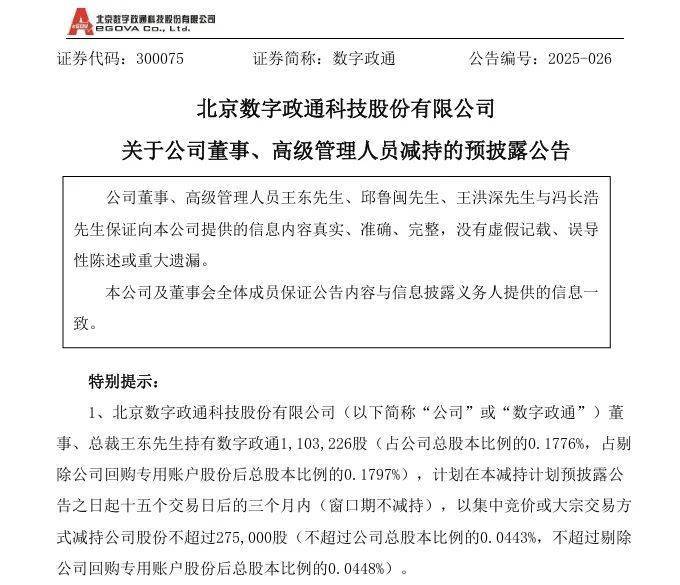 北京数字政通科技股份有限公司
EGOVA Co., Ltd.

证券代码：300075　　证券简称：数字政通　　公告编号：2025-026

北京数字政通科技股份有限公司
关于公司董事、高级管理人员减持的预披露公告

公司董事、高级管理人员王东先生、邱鲁闽先生、王洪深先生与冯长浩先生保证向本公司提供的信息内容真实、准确、完整，没有虚假记载、误导性陈述或重大遗漏。

本公司及董事会全体成员保证公告内容与信息披露义务人提供的信息一致。

特别提示：

1、北京数字政通科技股份有限公司（以下简称“公司”或“数字政通”）董事、总裁王东先生持有数字政通1,103,226股（占公司总股本比例的0.1776%，占剔除公司回购专用账户股份后总股本比例的0.1797%），计划在本减持计划预披露公告之日起十五个交易日后的三个月内（窗口期不减持），以集中竞价或大宗交易方式减持公司股份不超过275,000股（不超过公司总股本比例的0.0443%，不超过剔除公司回购专用账户股份后总股本比例的0.0448%）。